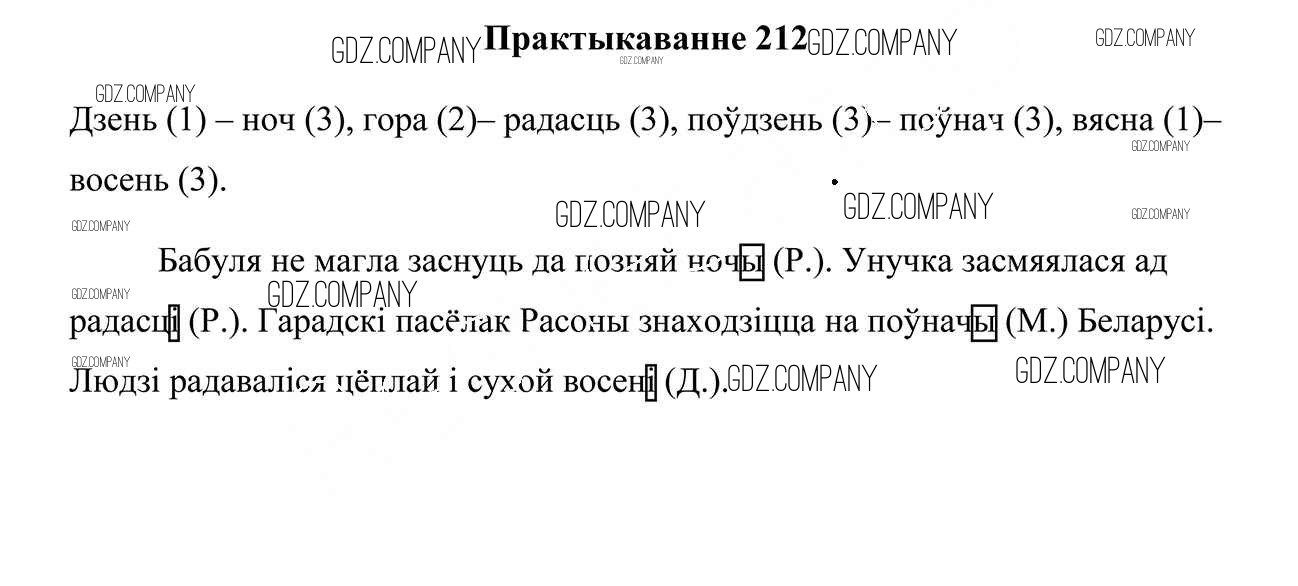 Практыкаванне 212

Дзень (1) – ноч (3), гора (2)– радасць (3), поўдзень (3)– поўнач (3), вясна (1)– восень (3).

Бабуля не магла заснуць да позняй ночы (Р.). Унучка засмяялася ад радасці (Р.). Гарадскі пасёлак Расоны знаходзіцца на поўначы (М.) Беларусі. Людзі радаваліся цёплай і сухой восені (Д.).

GDZ.COMPANY